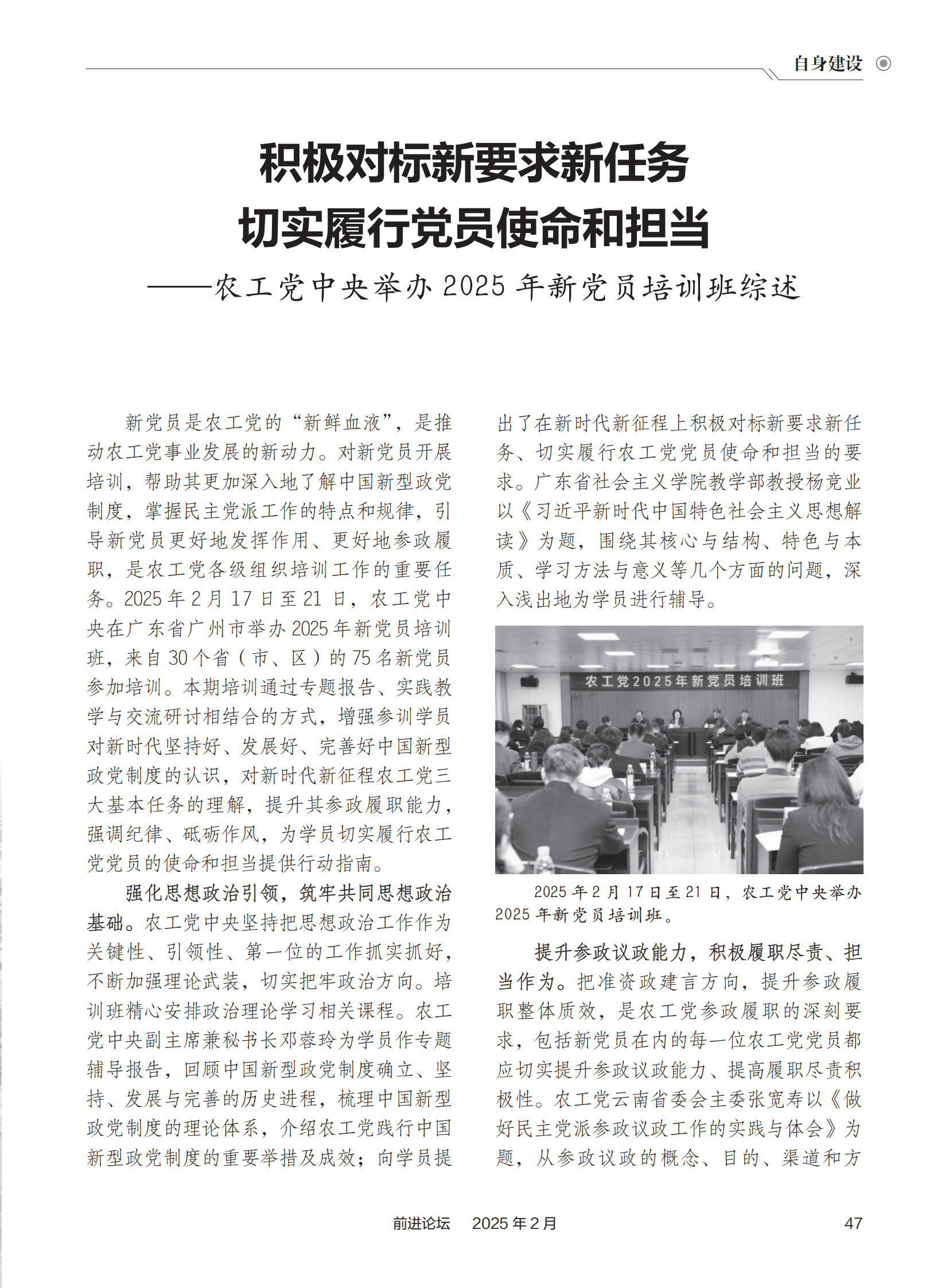 自身建设

积极对标新要求新任务
切实履行党员使命和担当
——农工党中央举办 2025 年新党员培训班综述

新党员是农工党的“新鲜血液”，是推动农工党事业发展的新动力。对新党员开展培训，帮助其更加深入地了解中国新型政党制度，掌握民主党派工作的特点和规律，引导新党员更好地发挥作用、更好地参政履职，是农工党各级组织培训工作的重要任务。2025 年 2 月 17 日至 21 日，农工党中央在广东省广州市举办 2025 年新党员培训班，来自 30 个省（市、区）的 75 名新党员参加培训。本期培训通过专题报告、实践教学与交流研讨相结合的方式，增强参训学员对新时代坚持好、发展好、完善好中国新型政党制度的认识，对新时代新征程农工党三大基本任务的理解，提升其参政履职能力，强调纪律、砥砺作风，为学员切实履行农工党党员的使命和担当提供行动指南。

强化思想政治引领，筑牢共同思想政治基础。农工党中央坚持把思想政治工作作为关键性、引领性、第一位的工作抓实抓好，不断加强理论武装，切实把牢政治方向。培训班精心安排政治理论学习相关课程。农工党中央副主席兼秘书长邓蓉玲为学员作专题辅导报告，回顾中国新型政党制度确立、坚持、发展与完善的历史进程，梳理中国新型政党制度的理论体系，介绍农工党践行中国新型政党制度的重要举措及成效；向学员提出了在新时代新征程上积极对标新要求新任务、切实履行农工党党员使命和担当的要求。广东省社会主义学院教学部教授杨竞业以《习近平新时代中国特色社会主义思想解读》为题，围绕其核心与结构、特色与本质、学习方法与意义等几个方面的问题，深入浅出地为学员进行辅导。

农工党2025年新党员培训班

2025 年 2 月 17 日至 21 日，农工党中央举办 2025 年新党员培训班。

提升参政议政能力，积极履职尽责、担当作为。把准资政建言方向，提升参政履职整体质效，是农工党参政履职的深刻要求，包括新党员在内的每一位农工党党员都应切实提升参政议政能力、提高履职尽责积极性。农工党云南省委会主委张宽寿以《做好民主党派参政议政工作的实践与体会》为题，从参政议政的概念、目的、渠道和方

前进论坛　2025 年 2 月　47